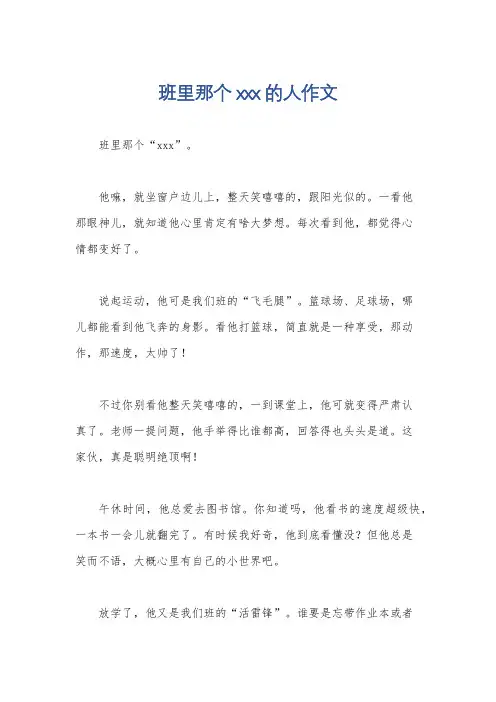 班里那个xxx的人作文

班里那个“xxx”。

他嘛，就坐窗户边儿上，整天笑嘻嘻的，跟阳光似的。一看他那眼神儿，就知道他心里肯定有啥大梦想。每次看到他，都觉得心情都变好了。

说起运动，他可是我们班的“飞毛腿”。篮球场、足球场，哪儿都能看到他飞奔的身影。看他打篮球，简直就是一种享受，那动作，那速度，太帅了！

不过你别看他整天笑嘻嘻的，一到课堂上，他可就变得严肃认真了。老师一提问题，他手举得比谁都高，回答得也头头是道。这家伙，真是聪明绝顶啊！

午休时间，他总爱去图书馆。你知道吗，他看书的速度超级快，一本书一会儿就翻完了。有时候我好奇，他到底看懂没？但他总是笑而不语，大概心里有自己的小世界吧。

放学了，他又是我们班的“活雷锋”。谁要是忘带作业本或者